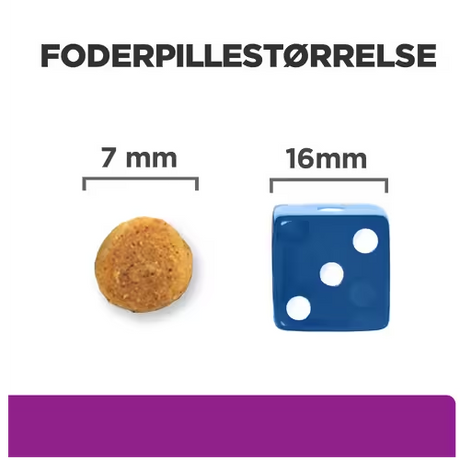 FODERPILLESTØRRELSE

7 mm

16mm